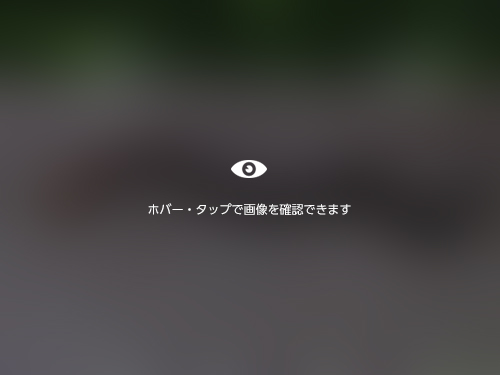 ホバー・タップで画像を確認できます